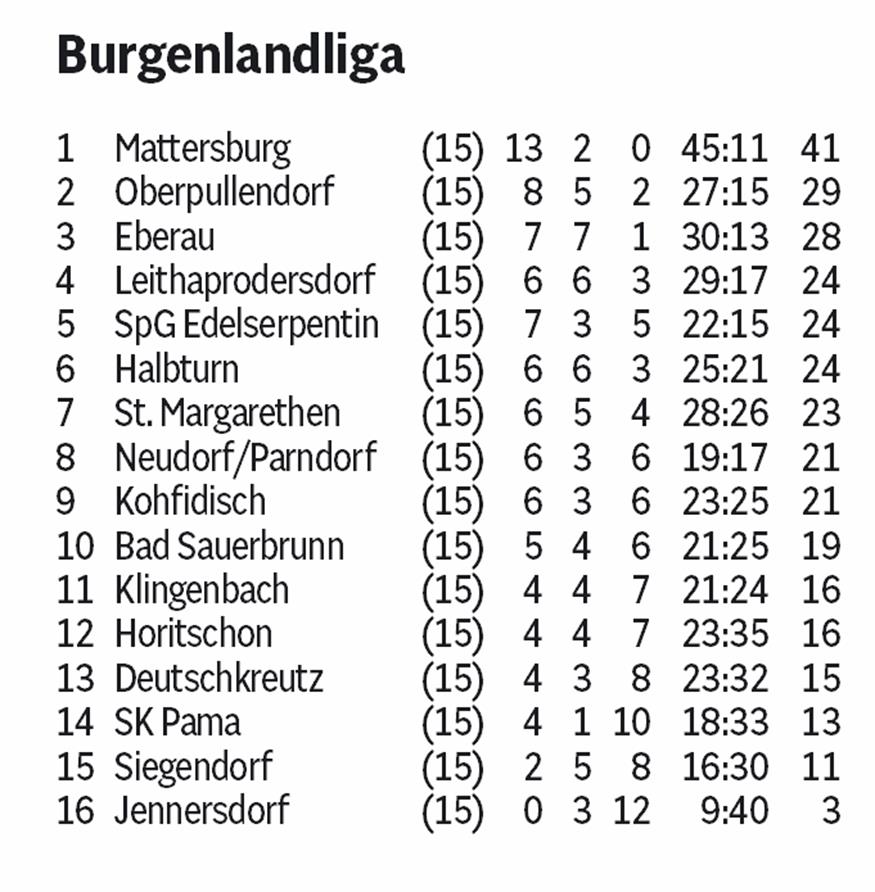 Burgenlandliga

| 1 | Mattersburg | (15) | 13 | 2 | 0 | 45:11 | 41 |
|---|---|---|---|---|---|---|---|
| 2 | Oberpullendorf | (15) | 8 | 5 | 2 | 27:15 | 29 |
| 3 | Eberau | (15) | 7 | 7 | 1 | 30:13 | 28 |
| 4 | Leithaprodersdorf | (15) | 6 | 6 | 3 | 29:17 | 24 |
| 5 | SpG Edelserpentin | (15) | 7 | 3 | 5 | 22:15 | 24 |
| 6 | Halbturn | (15) | 6 | 6 | 3 | 25:21 | 24 |
| 7 | St. Margarethen | (15) | 6 | 5 | 4 | 28:26 | 23 |
| 8 | Neudorf/Parndorf | (15) | 6 | 3 | 6 | 19:17 | 21 |
| 9 | Kohfidisch | (15) | 6 | 3 | 6 | 23:25 | 21 |
| 10 | Bad Sauerbrunn | (15) | 5 | 4 | 6 | 21:25 | 19 |
| 11 | Klingenbach | (15) | 4 | 4 | 7 | 21:24 | 16 |
| 12 | Horitschon | (15) | 4 | 4 | 7 | 23:35 | 16 |
| 13 | Deutschkreutz | (15) | 4 | 3 | 8 | 23:32 | 15 |
| 14 | SK Pama | (15) | 4 | 1 | 10 | 18:33 | 13 |
| 15 | Siegendorf | (15) | 2 | 5 | 8 | 16:30 | 11 |
| 16 | Jennersdorf | (15) | 0 | 3 | 12 | 9:40 | 3 |